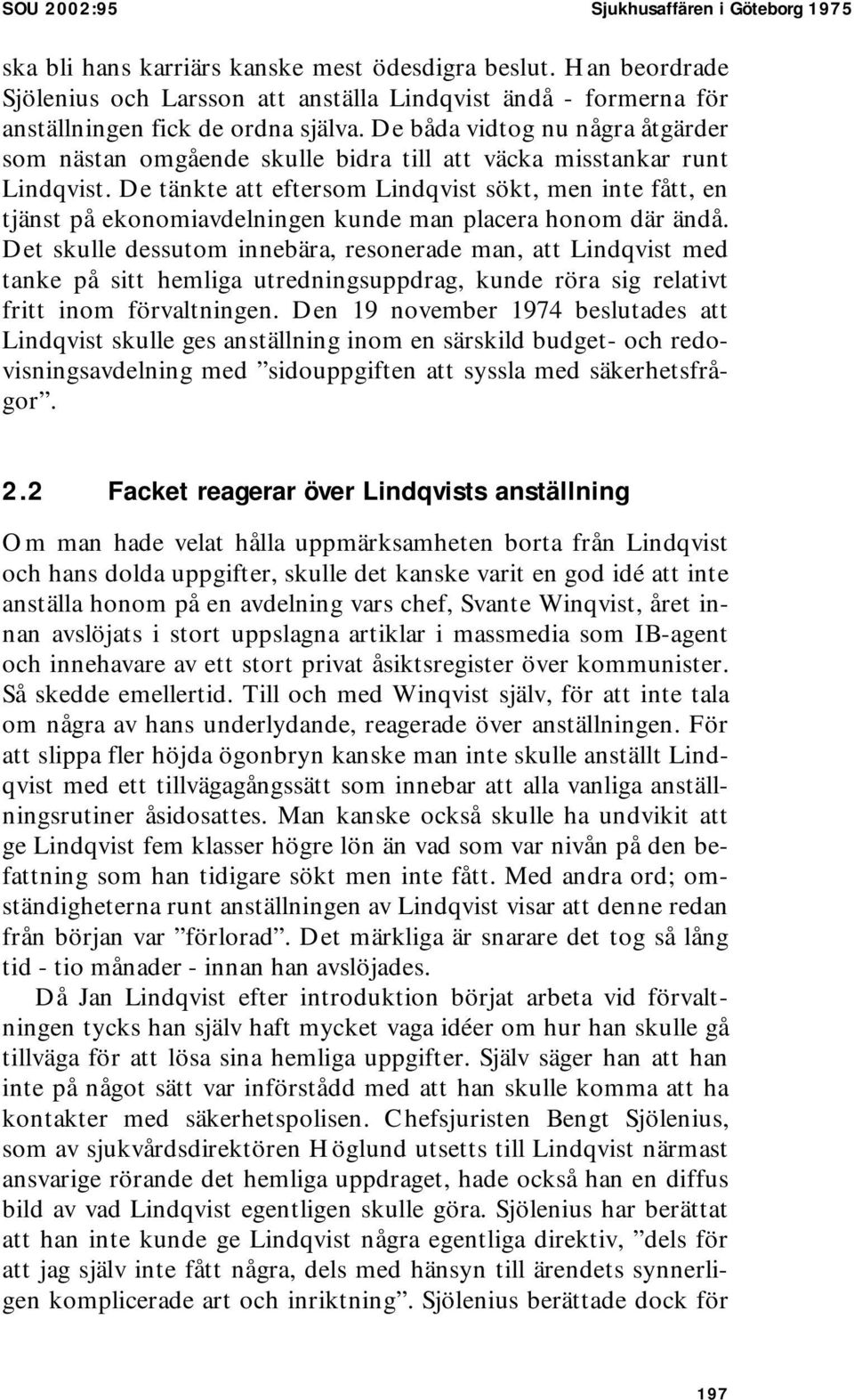 SOU 2002:95 Sjukhusaffären i Göteborg 1975

ska bli hans karriärs kanske mest ödesdigra beslut. Han beordrade Sjölenius och Larsson att anställa Lindqvist ändå - formerna för anställningen fick de ordna själva. De båda vidtog nu några åtgärder som nästan omgående skulle bidra till att väcka misstankar runt Lindqvist. De tänkte att eftersom Lindqvist sökt, men inte fått, en tjänst på ekonomiavdelningen kunde man placera honom där ändå. Det skulle dessutom innebära, resonerade man, att Lindqvist med tanke på sitt hemliga utredningsuppdrag, kunde röra sig relativt fritt inom förvaltningen. Den 19 november 1974 beslutades att Lindqvist skulle ges anställning inom en särskild budget- och redovisningsavdelning med ”sidouppgiften att syssla med säkerhetsfrågor”.

2.2 Facket reagerar över Lindqvists anställning

Om man hade velat hålla uppmärksamheten borta från Lindqvist och hans dolda uppgifter, skulle det kanske varit en god idé att inte anställa honom på en avdelning vars chef, Svante Winqvist, året innan avslöjats i stort uppslagna artiklar i massmedia som IB-agent och innehavare av ett stort privat åsiktsregister över kommunister. Så skedde emellertid. Till och med Winqvist själv, för att inte tala om några av hans underlydande, reagerade över anställningen. För att slippa fler höjda ögonbryn kanske man inte skulle anställt Lindqvist med ett tillvägagångssätt som innebar att alla vanliga anställningsrutiner åsidosattes. Man kanske också skulle ha undvikit att ge Lindqvist fem klasser högre lön än vad som var nivån på den befattning som han tidigare sökt men inte fått. Med andra ord; omständigheterna runt anställningen av Lindqvist visar att denne redan från början var ”förlorad”. Det märkliga är snarare det tog så lång tid - tio månader - innan han avslöjades.

Då Jan Lindqvist efter introduktion börjat arbeta vid förvaltningen tycks han själv haft mycket vaga idéer om hur han skulle gå tillväga för att lösa sina hemliga uppgifter. Själv säger han att han inte på något sätt var införstådd med att han skulle komma att ha kontakter med säkerhetspolisen. Chefsjuristen Bengt Sjölenius, som av sjukvårdsdirektören Höglund utsetts till Lindqvist närmast ansvarige rörande det hemliga uppdraget, hade också han en diffus bild av vad Lindqvist egentligen skulle göra. Sjölenius har berättat att han inte kunde ge Lindqvist några egentliga direktiv, ”dels för att jag själv inte fått några, dels med hänsyn till ärendets synnerligen komplicerade art och inriktning”. Sjölenius berättade dock för

197